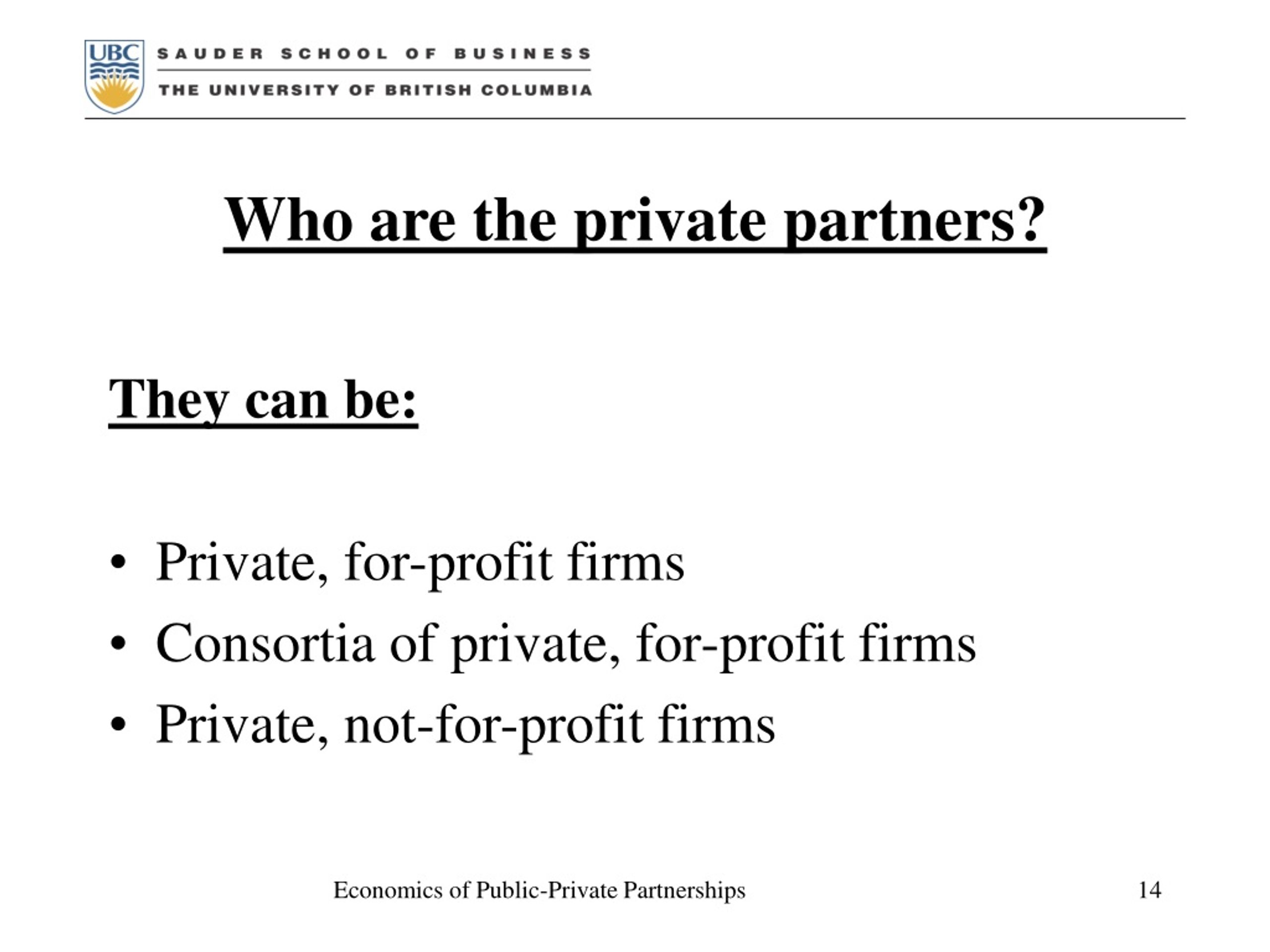 UBC SAUDER SCHOOL OF BUSINESS
THE UNIVERSITY OF BRITISH COLUMBIA

Who are the private partners?

They can be:

• Private, for-profit firms
• Consortia of private, for-profit firms
• Private, not-for-profit firms

Economics of Public-Private Partnerships

14